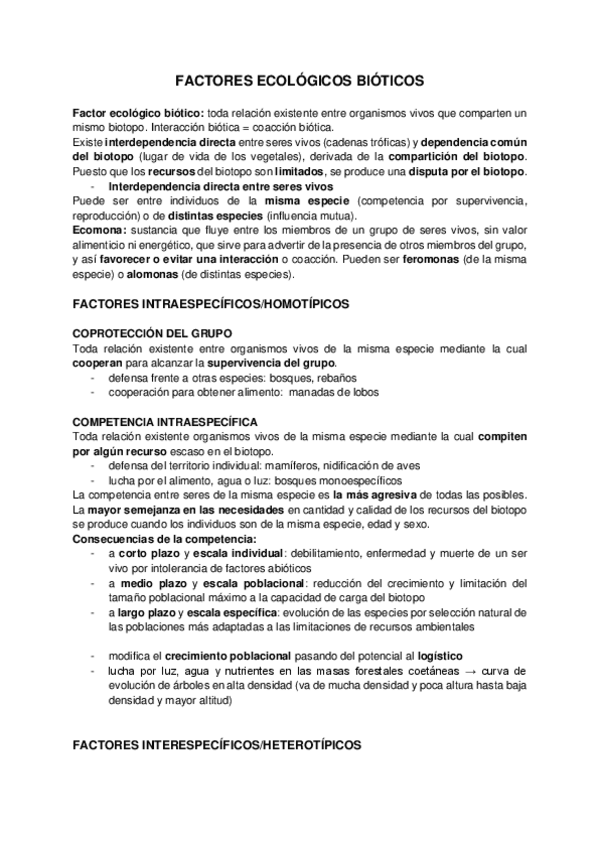 FACTORES ECOLÓGICOS BIÓTICOS

Factor ecológico biótico: toda relación existente entre organismos vivos que comparten un mismo biotopo. Interacción biótica = coacción biótica.
Existe interdependencia directa entre seres vivos (cadenas tróficas) y dependencia común del biotopo (lugar de vida de los vegetales), derivada de la compartición del biotopo. Puesto que los recursos del biotopo son limitados, se produce una disputa por el biotopo.
- Interdependencia directa entre seres vivos
Puede ser entre individuos de la misma especie (competencia por supervivencia, reproducción) o de distintas especies (influencia mutua).
Ecomona: sustancia que fluye entre los miembros de un grupo de seres vivos, sin valor alimenticio ni energético, que sirve para advertir de la presencia de otros miembros del grupo, y así favorecer o evitar una interacción o coacción. Pueden ser feromonas (de la misma especie) o alomonas (de distintas especies).

FACTORES INTRAESPECÍFICOS/HOMOTÍPICOS

COPROTECCIÓN DEL GRUPO
Toda relación existente entre organismos vivos de la misma especie mediante la cual cooperan para alcanzar la supervivencia del grupo.
- defensa frente a otras especies: bosques, rebaños
- cooperación para obtener alimento: manadas de lobos

COMPETENCIA INTRAESPECÍFICA
Toda relación existente organismos vivos de la misma especie mediante la cual compiten por algún recurso escaso en el biotopo.
- defensa del territorio individual: mamíferos, nidificación de aves
- lucha por el alimento, agua o luz: bosques monoespecíficos
La competencia entre seres de la misma especie es la más agresiva de todas las posibles. La mayor semejanza en las necesidades en cantidad y calidad de los recursos del biotopo se produce cuando los individuos son de la misma especie, edad y sexo.
Consecuencias de la competencia:
- a corto plazo y escala individual: debilitamiento, enfermedad y muerte de un ser vivo por intolerancia de factores abióticos
- a medio plazo y escala poblacional: reducción del crecimiento y limitación del tamaño poblacional máximo a la capacidad de carga del biotopo
- a largo plazo y escala específica: evolución de las especies por selección natural de las poblaciones más adaptadas a las limitaciones de recursos ambientales

- modifica el crecimiento poblacional pasando del potencial al logístico
- lucha por luz, agua y nutrientes en las masas forestales coetáneas → curva de evolución de árboles en alta densidad (va de mucha densidad y poca altura hasta baja densidad y mayor altitud)

FACTORES INTERESPECÍFICOS/HETEROTÍPICOS